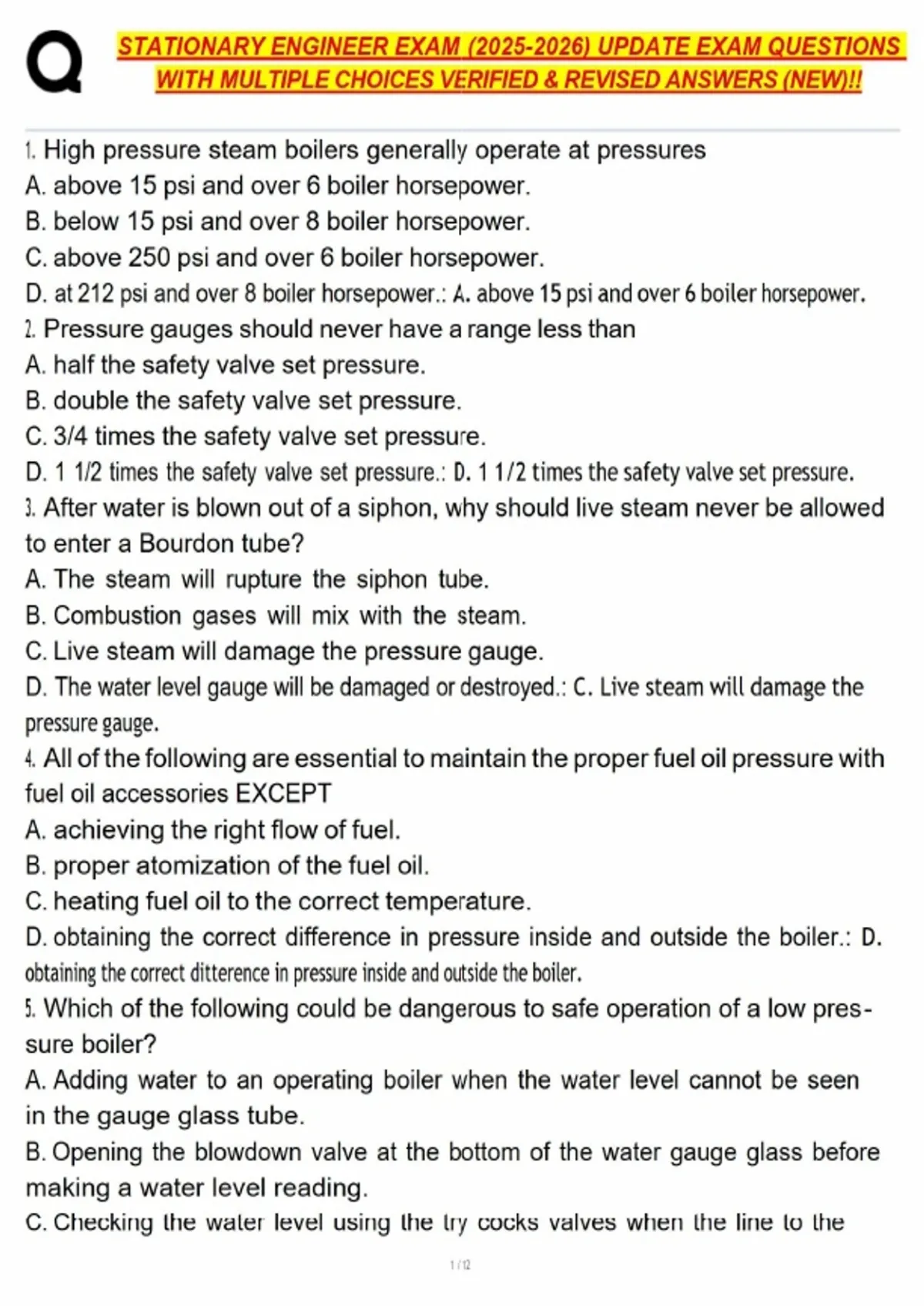 Q

STATIONARY ENGINEER EXAM (2025-2026) UPDATE EXAM QUESTIONS WITH MULTIPLE CHOICES VERIFIED & REVISED ANSWERS (NEW)!!

1. High pressure steam boilers generally operate at pressures
A. above 15 psi and over 6 boiler horsepower.
B. below 15 psi and over 8 boiler horsepower.
C. above 250 psi and over 6 boiler horsepower.
D. at 212 psi and over 8 boiler horsepower.: A. above 15 psi and over 6 boiler horsepower.
2. Pressure gauges should never have a range less than
A. half the safety valve set pressure.
B. double the safety valve set pressure.
C. 3/4 times the safety valve set pressure.
D. 1 1/2 times the safety valve set pressure.: D. 1 1/2 times the safety valve set pressure.
3. After water is blown out of a siphon, why should live steam never be allowed to enter a Bourdon tube?
A. The steam will rupture the siphon tube.
B. Combustion gases will mix with the steam.
C. Live steam will damage the pressure gauge.
D. The water level gauge will be damaged or destroyed.: C. Live steam will damage the pressure gauge.
4. All of the following are essential to maintain the proper fuel oil pressure with fuel oil accessories EXCEPT
A. achieving the right flow of fuel.
B. proper atomization of the fuel oil.
C. heating fuel oil to the correct temperature.
D. obtaining the correct difference in pressure inside and outside the boiler.: D. obtaining the correct ditterence in pressure inside and outside the boiler.
5. Which of the following could be dangerous to safe operation of a low pressure boiler?
A. Adding water to an operating boiler when the water level cannot be seen in the gauge glass tube.
B. Opening the blowdown valve at the bottom of the water gauge glass before making a water level reading.
C. Checking the water level using the try cocks valves when the line to the

1 / 12